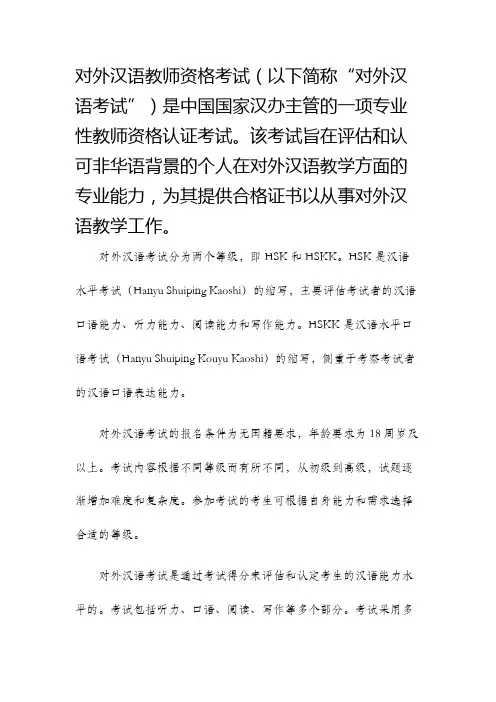 对外汉语教师资格考试（以下简称“对外汉语考试”）是中国国家汉办主管的一项专业性教师资格认证考试。该考试旨在评估和认可非华语背景的个人在对外汉语教学方面的专业能力，为其提供合格证书以从事对外汉语教学工作。

对外汉语考试分为两个等级，即 HSK 和 HSKK。HSK 是汉语水平考试（Hanyu Shuiping Kaoshi）的缩写，主要评估考试者的汉语口语能力、听力能力、阅读能力和写作能力。HSKK 是汉语水平口语考试（Hanyu Shuiping Kouyu Kaoshi）的缩写，侧重于考察考试者的汉语口语表达能力。

对外汉语考试的报名条件为无国籍要求，年龄要求为 18 周岁及以上。考试内容根据不同等级而有所不同，从初级到高级，试题逐渐增加难度和复杂度。参加考试的考生可根据自身能力和需求选择合适的等级。

对外汉语考试是通过考试得分来评估和认定考生的汉语能力水平的。考试包括听力、口语、阅读、写作等多个部分。考试采用多